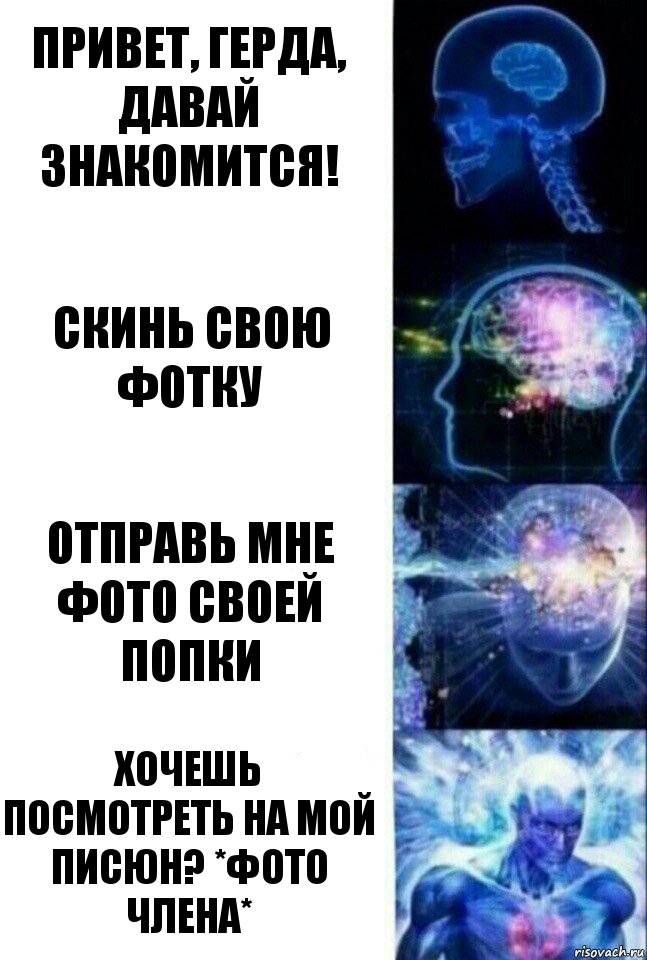 ПРИВЕТ, ГЕРДА, ДАВАЙ ЗНАКОМИТСЯ!

СКИНЬ СВОЮ ФОТКУ

ОТПРАВЬ МНЕ ФОТО СВОЕЙ ПОПКИ

ХОЧЕШЬ ПОСМОТРЕТЬ НА МОЙ ПИСЮН? *ФОТО ЧЛЕНА*

risovach.ru